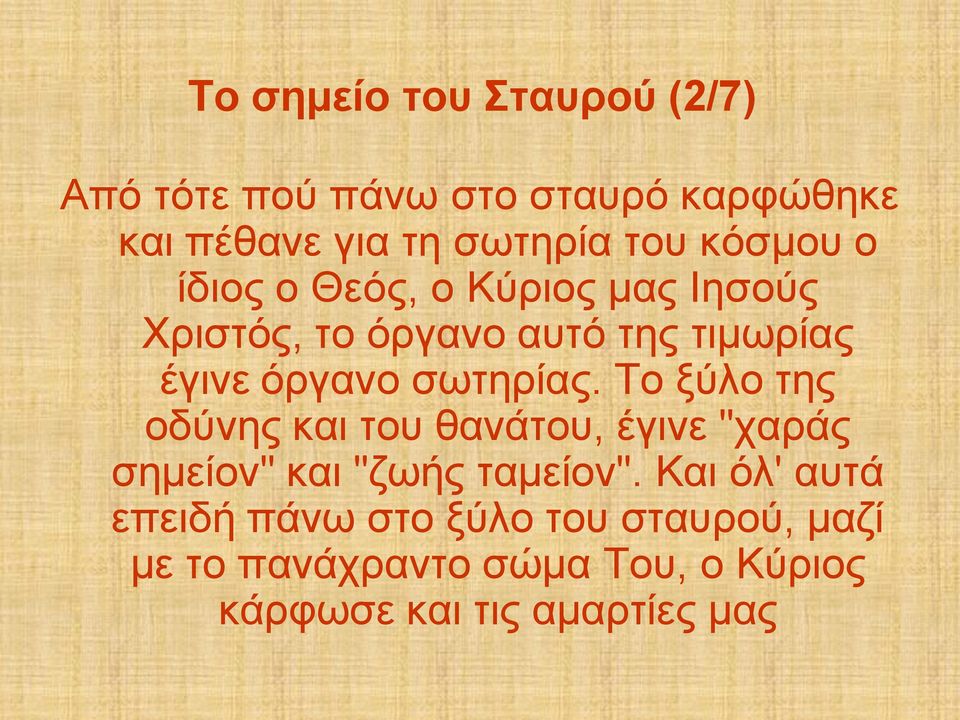 Το σημείο του Σταυρού (2/7)

Από τότε πού πάνω στο σταυρό καρφώθηκε και πέθανε για τη σωτηρία του κόσμου ο ίδιος ο Θεός, ο Κύριος μας Ιησούς Χριστός, το όργανο αυτό της τιμωρίας έγινε όργανο σωτηρίας. Το ξύλο της οδύνης και του θανάτου, έγινε "χαράς σημείον" και "ζωής ταμείον". Και όλ' αυτά επειδή πάνω στο ξύλο του σταυρού, μαζί με το πανάχραντο σώμα Του, ο Κύριος κάρφωσε και τις αμαρτίες μας